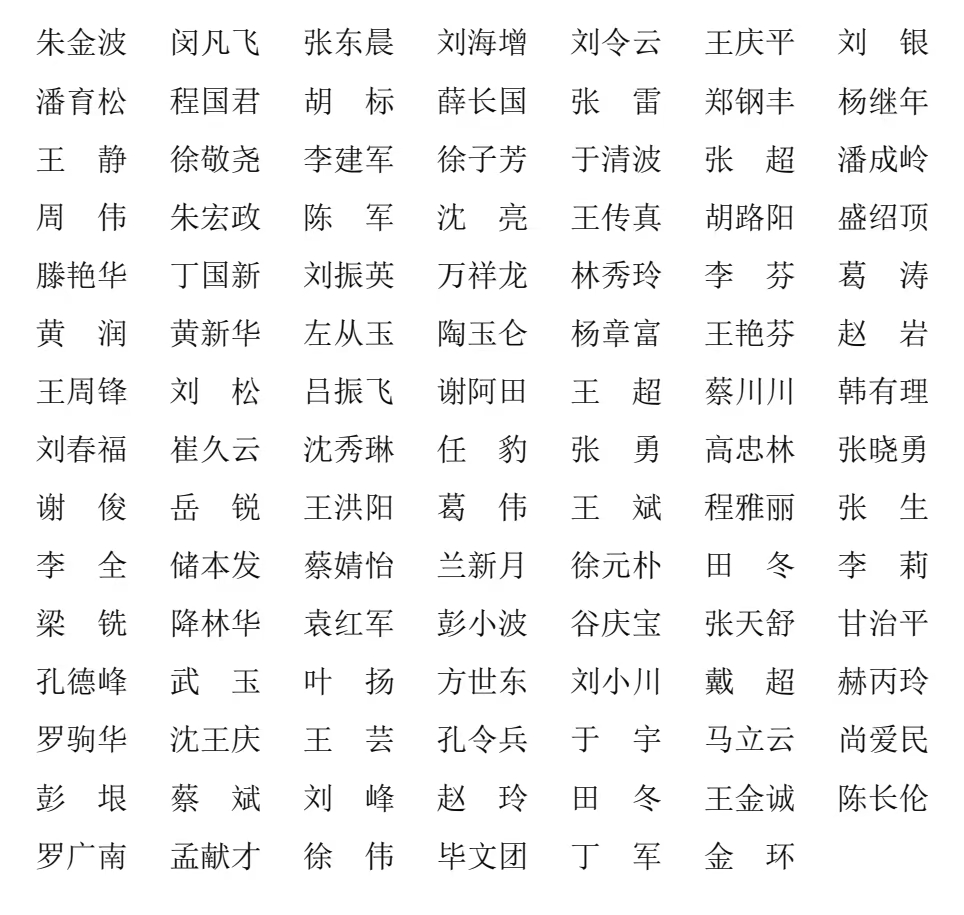 朱金波　闵凡飞　张东晨　刘海增　刘令云　王庆平　刘　银
潘育松　程国君　胡　标　薛长国　张　雷　郑钢丰　杨继年
王　静　徐敬尧　李建军　徐子芳　于清波　张　超　潘成岭
周　伟　朱宏政　陈　军　沈　亮　王传真　胡路阳　盛绍顶
滕艳华　丁国新　刘振英　万祥龙　林秀玲　李　芬　葛　涛
黄　润　黄新华　左从玉　陶玉仑　杨章富　王艳芬　赵　岩
王周锋　刘　松　吕振飞　谢阿田　王　超　蔡川川　韩有理
刘春福　崔久云　沈秀琳　任　豹　张　勇　高忠林　张晓勇
谢　俊　岳　锐　王洪阳　葛　伟　王　斌　程雅丽　张　生
李　全　储本发　蔡婧怡　兰新月　徐元朴　田　冬　李　莉
梁　铣　降林华　袁红军　彭小波　谷庆宝　张天舒　甘治平
孔德峰　武　玉　叶　扬　方世东　刘小川　戴　超　赫丙玲
罗驹华　沈王庆　王　芸　孔令兵　于　宇　马立云　尚爱民
彭　垠　蔡　斌　刘　峰　赵　玲　田　冬　王金诚　陈长伦
罗广南　孟献才　徐　伟　毕文团　丁　军　金　环